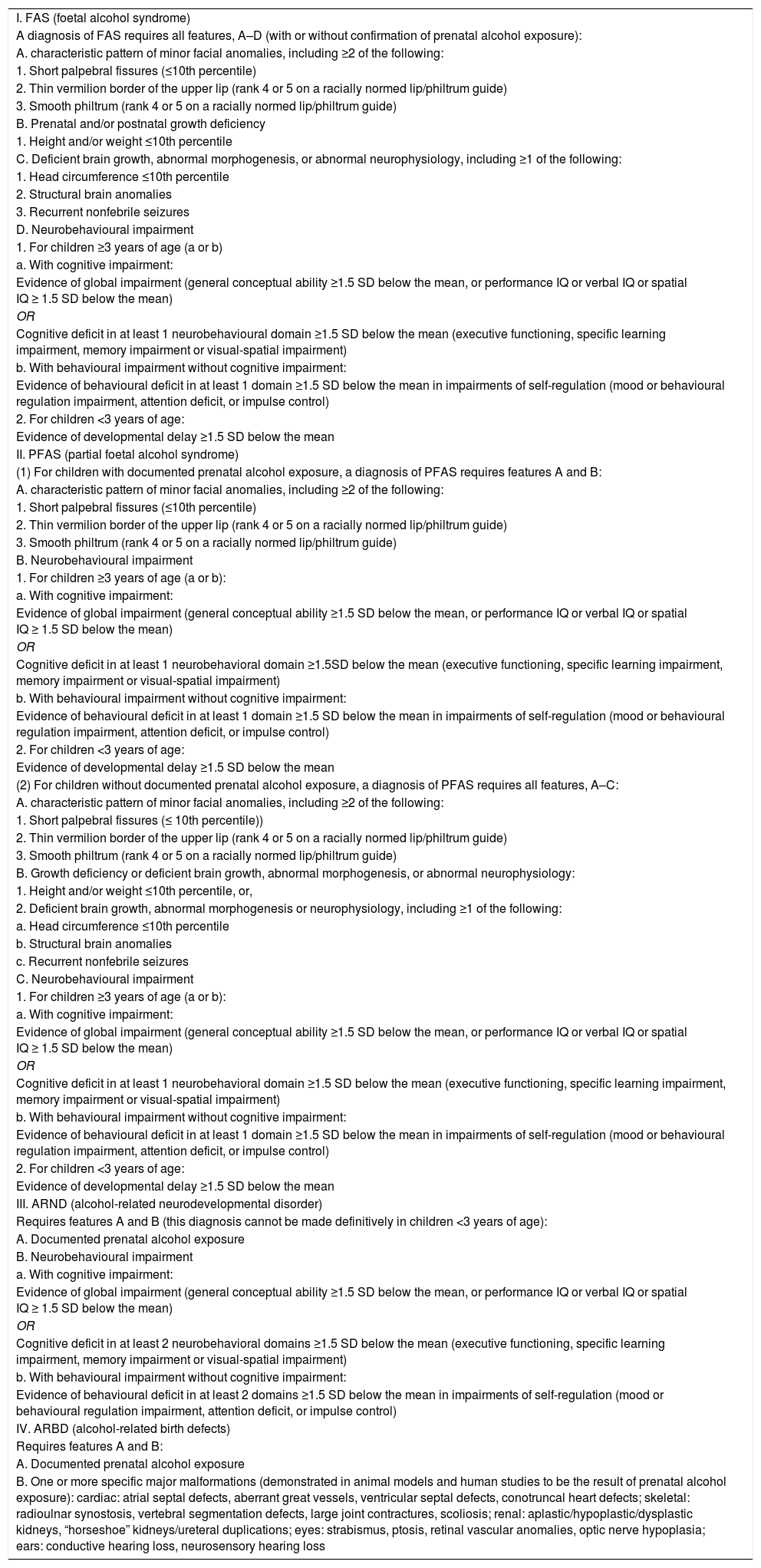 I. FAS (foetal alcohol syndrome)
A diagnosis of FAS requires all features, A–D (with or without confirmation of prenatal alcohol exposure):
A. characteristic pattern of minor facial anomalies, including ≥2 of the following:
1. Short palpebral fissures (≤10th percentile)
2. Thin vermilion border of the upper lip (rank 4 or 5 on a racially normed lip/philtrum guide)
3. Smooth philtrum (rank 4 or 5 on a racially normed lip/philtrum guide)
B. Prenatal and/or postnatal growth deficiency
1. Height and/or weight ≤10th percentile
C. Deficient brain growth, abnormal morphogenesis, or abnormal neurophysiology, including ≥1 of the following:
1. Head circumference ≤10th percentile
2. Structural brain anomalies
3. Recurrent nonfebrile seizures
D. Neurobehavioural impairment
1. For children ≥3 years of age (a or b)
a. With cognitive impairment:
Evidence of global impairment (general conceptual ability ≥1.5 SD below the mean, or performance IQ or verbal IQ or spatial IQ ≥ 1.5 SD below the mean)
OR
Cognitive deficit in at least 1 neurobehavioural domain ≥1.5 SD below the mean (executive functioning, specific learning impairment, memory impairment or visual-spatial impairment)
b. With behavioural impairment without cognitive impairment:
Evidence of behavioural deficit in at least 1 domain ≥1.5 SD below the mean in impairments of self-regulation (mood or behavioural regulation impairment, attention deficit, or impulse control)
2. For children <3 years of age:
Evidence of developmental delay ≥1.5 SD below the mean
II. PFAS (partial foetal alcohol syndrome)
(1) For children with documented prenatal alcohol exposure, a diagnosis of PFAS requires features A and B:
A. characteristic pattern of minor facial anomalies, including ≥2 of the following:
1. Short palpebral fissures (≤10th percentile)
2. Thin vermilion border of the upper lip (rank 4 or 5 on a racially normed lip/philtrum guide)
3. Smooth philtrum (rank 4 or 5 on a racially normed lip/philtrum guide)
B. Neurobehavioural impairment
1. For children ≥3 years of age (a or b):
a. With cognitive impairment:
Evidence of global impairment (general conceptual ability ≥1.5 SD below the mean, or performance IQ or verbal IQ or spatial IQ ≥ 1.5 SD below the mean)
OR
Cognitive deficit in at least 1 neurobehavioral domain ≥1.5SD below the mean (executive functioning, specific learning impairment, memory impairment or visual-spatial impairment)
b. With behavioural impairment without cognitive impairment:
Evidence of behavioural deficit in at least 1 domain ≥1.5 SD below the mean in impairments of self-regulation (mood or behavioural regulation impairment, attention deficit, or impulse control)
2. For children <3 years of age:
Evidence of developmental delay ≥1.5 SD below the mean
(2) For children without documented prenatal alcohol exposure, a diagnosis of PFAS requires all features, A–C:
A. characteristic pattern of minor facial anomalies, including ≥2 of the following:
1. Short palpebral fissures (≤ 10th percentile))
2. Thin vermilion border of the upper lip (rank 4 or 5 on a racially normed lip/philtrum guide)
3. Smooth philtrum (rank 4 or 5 on a racially normed lip/philtrum guide)
B. Growth deficiency or deficient brain growth, abnormal morphogenesis, or abnormal neurophysiology:
1. Height and/or weight ≤10th percentile, or,
2. Deficient brain growth, abnormal morphogenesis or neurophysiology, including ≥1 of the following:
a. Head circumference ≤10th percentile
b. Structural brain anomalies
c. Recurrent nonfebrile seizures
C. Neurobehavioural impairment
1. For children ≥3 years of age (a or b):
a. With cognitive impairment:
Evidence of global impairment (general conceptual ability ≥1.5 SD below the mean, or performance IQ or verbal IQ or spatial IQ ≥ 1.5 SD below the mean)
OR
Cognitive deficit in at least 1 neurobehavioral domain ≥1.5 SD below the mean (executive functioning, specific learning impairment, memory impairment or visual-spatial impairment)
b. With behavioural impairment without cognitive impairment:
Evidence of behavioural deficit in at least 1 domain ≥1.5 SD below the mean in impairments of self-regulation (mood or behavioural regulation impairment, attention deficit, or impulse control)
2. For children <3 years of age:
Evidence of developmental delay ≥1.5 SD below the mean
III. ARND (alcohol-related neurodevelopmental disorder)
Requires features A and B (this diagnosis cannot be made definitively in children <3 years of age):
A. Documented prenatal alcohol exposure
B. Neurobehavioural impairment
a. With cognitive impairment:
Evidence of global impairment (general conceptual ability ≥1.5 SD below the mean, or performance IQ or verbal IQ or spatial IQ ≥ 1.5 SD below the mean)
OR
Cognitive deficit in at least 2 neurobehavioral domains ≥1.5 SD below the mean (executive functioning, specific learning impairment, memory impairment or visual-spatial impairment)
b. With behavioural impairment without cognitive impairment:
Evidence of behavioural deficit in at least 2 domains ≥1.5 SD below the mean in impairments of self-regulation (mood or behavioural regulation impairment, attention deficit, or impulse control)
IV. ARBD (alcohol-related birth defects)
Requires features A and B:
A. Documented prenatal alcohol exposure
B. One or more specific major malformations (demonstrated in animal models and human studies to be the result of prenatal alcohol exposure): cardiac: atrial septal defects, aberrant great vessels, ventricular septal defects, conotruncal heart defects; skeletal: radioulnar synostosis, vertebral segmentation defects, large joint contractures, scoliosis; renal: aplastic/hypoplastic/dysplastic kidneys, “horseshoe” kidneys/ureteral duplications; eyes: strabismus, ptosis, retinal vascular anomalies, optic nerve hypoplasia; ears: conductive hearing loss, neurosensory hearing loss